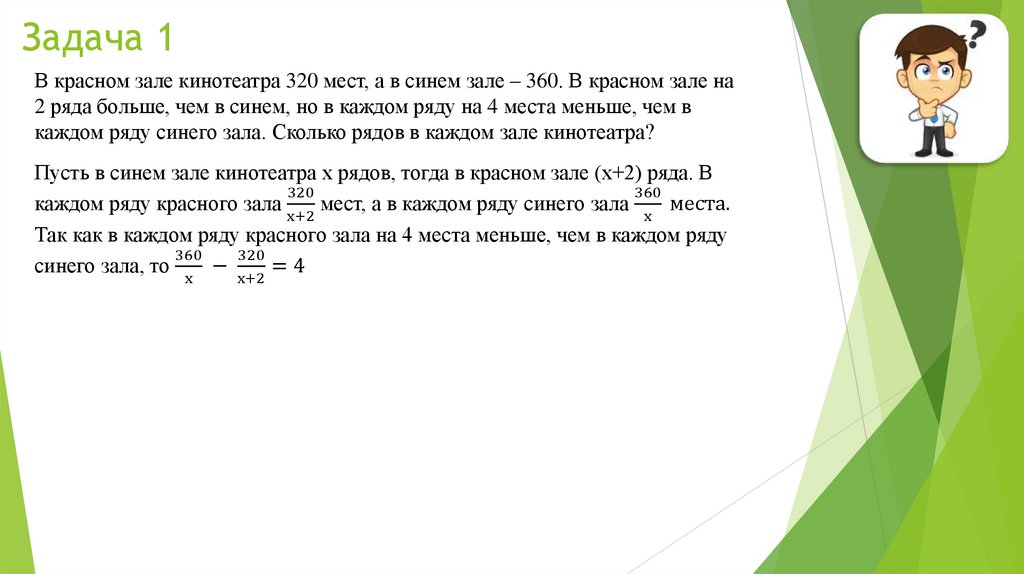 Задача 1

В красном зале кинотеатра 320 мест, а в синем зале – 360. В красном зале на 2 ряда больше, чем в синем, но в каждом ряду на 4 места меньше, чем в каждом ряду синего зала. Сколько рядов в каждом зале кинотеатра?

Пусть в синем зале кинотеатра х рядов, тогда в красном зале (х+2) ряда. В каждом ряду красного зала $\frac{320}{x+2}$ мест, а в каждом ряду синего зала $\frac{360}{x}$ места. Так как в каждом ряду красного зала на 4 места меньше, чем в каждом ряду синего зала, то $\frac{360}{x} - \frac{320}{x+2} = 4$